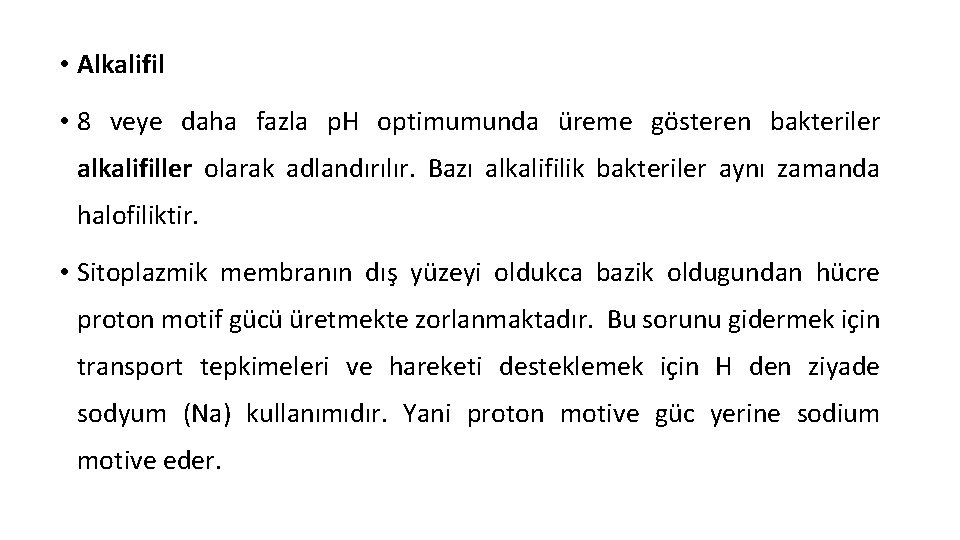 • Alkalifil

• 8 veye daha fazla pH optimumunda üreme gösteren bakteriler alkalifiller olarak adlandırılır. Bazı alkalifilik bakteriler aynı zamanda halofiliktir.

• Sitoplazmik membranın dış yüzeyi oldukca bazik oldugundan hücre proton motif gücü üretmekte zorlanmaktadır. Bu sorunu gidermek için transport tepkimeleri ve hareketi desteklemek için H den ziyade sodyum (Na) kullanımıdır. Yani proton motive güc yerine sodium motive eder.